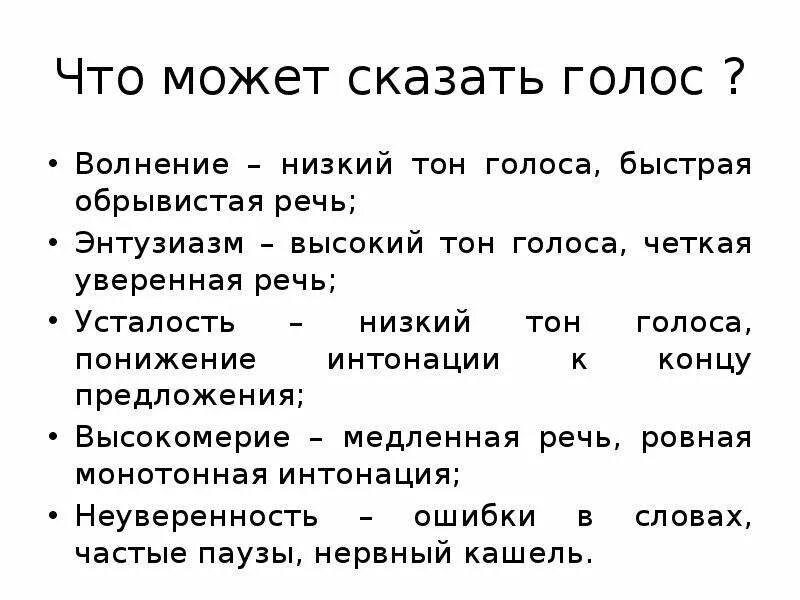 Что может сказать голос ?

• Волнение – низкий тон голоса, быстрая обрывистая речь;
• Энтузиазм – высокий тон голоса, четкая уверенная речь;
• Усталость – низкий тон голоса, понижение интонации к концу предложения;
• Высокомерие – медленная речь, ровная монотонная интонация;
• Неуверенность – ошибки в словах, частые паузы, нервный кашель.